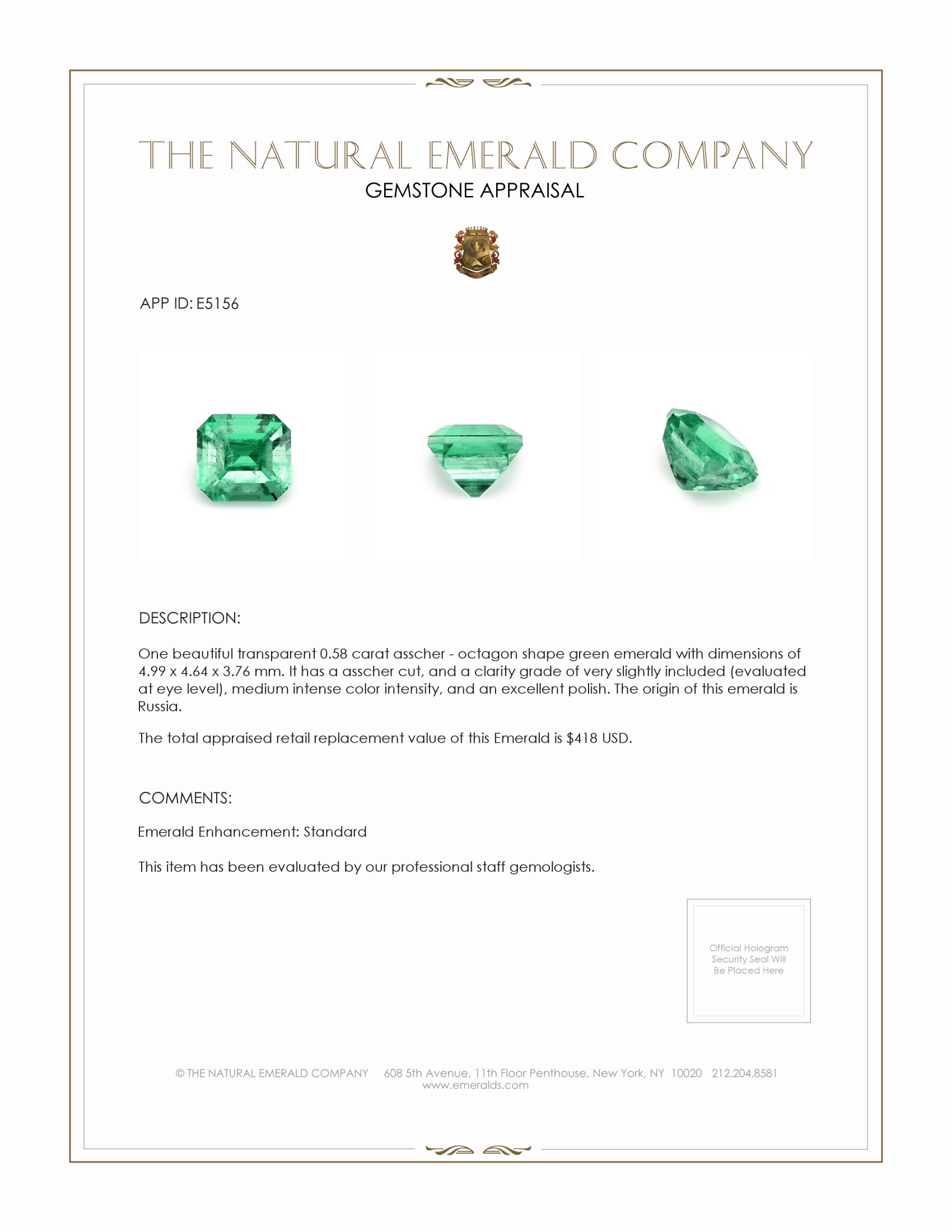 THE NATURAL EMERALD COMPANY
GEMSTONE APPRAISAL

APP ID: E5156

DESCRIPTION:

One beautiful transparent 0.58 carat asscher - octagon shape green emerald with dimensions of 4.99 x 4.64 x 3.76 mm. It has a asscher cut, and a clarity grade of very slightly included (evaluated at eye level), medium intense color intensity, and an excellent polish. The origin of this emerald is Russia.

The total appraised retail replacement value of this Emerald is $418 USD.

COMMENTS:

Emerald Enhancement: Standard

This item has been evaluated by our professional staff gemologists.

Official Hologram Security Seal Will Be Placed Here

© THE NATURAL EMERALD COMPANY 608 5th Avenue, 11th Floor Penthouse, New York, NY 10020 212.204.8581
www.emeralds.com